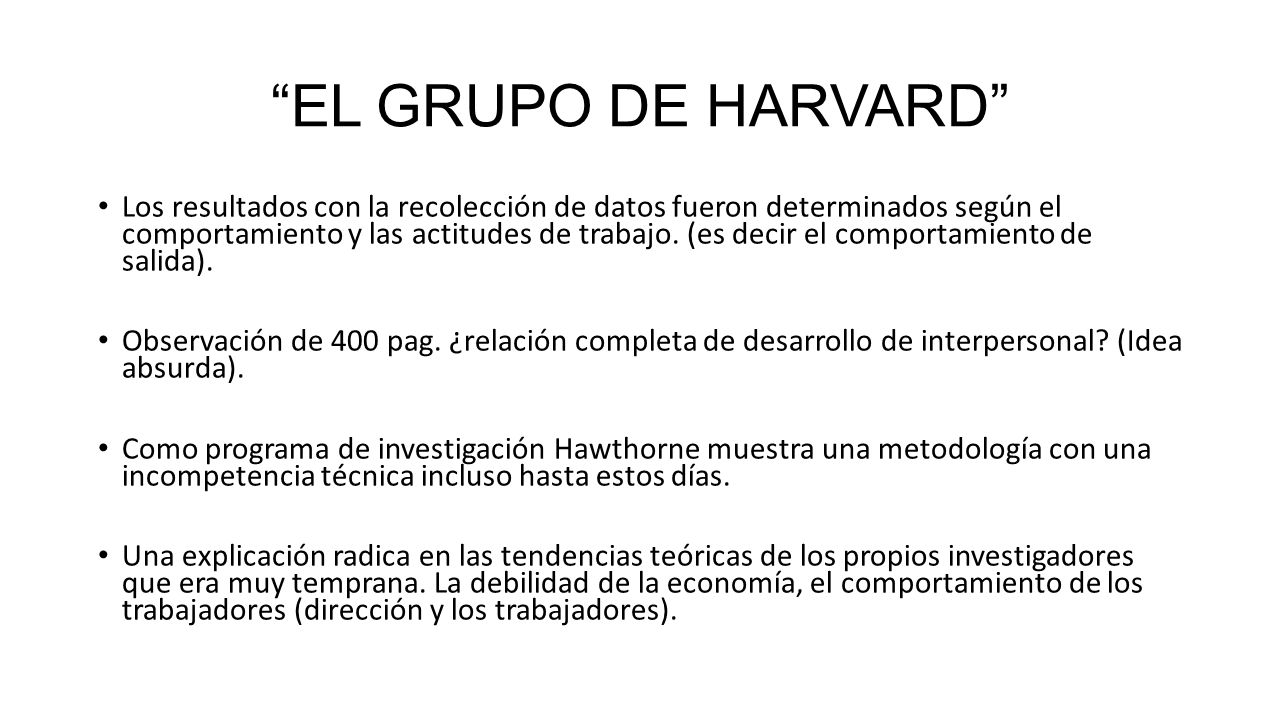 “EL GRUPO DE HARVARD”

• Los resultados con la recolección de datos fueron determinados según el comportamiento y las actitudes de trabajo. (es decir el comportamiento de salida).

• Observación de 400 pag. ¿relación completa de desarrollo de interpersonal? (Idea absurda).

• Como programa de investigación Hawthorne muestra una metodología con una incompetencia técnica incluso hasta estos días.

• Una explicación radica en las tendencias teóricas de los propios investigadores que era muy temprana. La debilidad de la economía, el comportamiento de los trabajadores (dirección y los trabajadores).